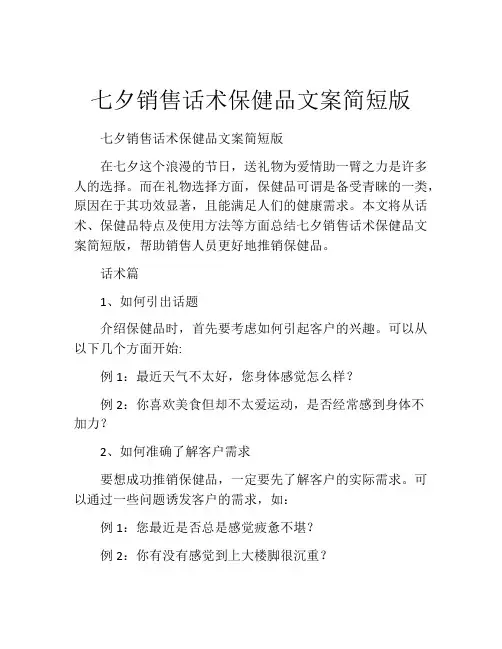 七夕销售话术保健品文案简短版

七夕销售话术保健品文案简短版

在七夕这个浪漫的节日，送礼物为爱情助一臂之力是许多人的选择。而在礼物选择方面，保健品可谓是备受青睐的一类，原因在于其功效显著，且能满足人们的健康需求。本文将从话术、保健品特点及使用方法等方面总结七夕销售话术保健品文案简短版，帮助销售人员更好地推销保健品。

话术篇

1、如何引出话题

介绍保健品时，首先要考虑如何引起客户的兴趣。可以从以下几个方面开始:

例 1：最近天气不太好，您身体感觉怎么样？

例 2：你喜欢美食但却不太爱运动，是否经常感到身体不加力？

2、如何准确了解客户需求

要想成功推销保健品，一定要先了解客户的实际需求。可以通过一些问题诱发客户的需求，如：

例 1：您最近是否总是感觉疲惫不堪？

例 2：你有没有感觉到上大楼脚很沉重？